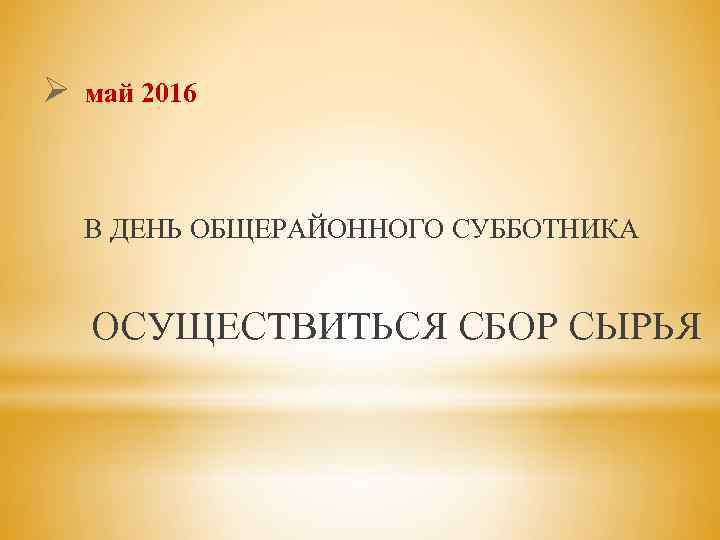 ➢ май 2016

В ДЕНЬ ОБЩЕРАЙОННОГО СУББОТНИКА

ОСУЩЕСТВИТЬСЯ СБОР СЫРЬЯ